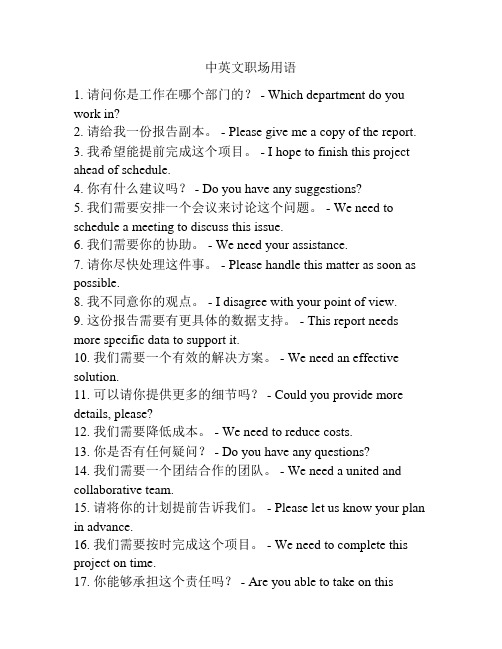 中英文职场用语

1. 请问你是工作在哪个部门的？ - Which department do you work in?
2. 请给我一份报告副本。 - Please give me a copy of the report.
3. 我希望能提前完成这个项目。 - I hope to finish this project ahead of schedule.
4. 你有什么建议吗？ - Do you have any suggestions?
5. 我们需要安排一个会议来讨论这个问题。 - We need to schedule a meeting to discuss this issue.
6. 我们需要你的协助。 - We need your assistance.
7. 请你尽快处理这件事。 - Please handle this matter as soon as possible.
8. 我不同意你的观点。 - I disagree with your point of view.
9. 这份报告需要有更具体的数据支持。 - This report needs more specific data to support it.
10. 我们需要一个有效的解决方案。 - We need an effective solution.
11. 可以请你提供更多的细节吗？ - Could you provide more details, please?
12. 我们需要降低成本。 - We need to reduce costs.
13. 你是否有任何疑问？ - Do you have any questions?
14. 我们需要一个团结合作的团队。 - We need a united and collaborative team.
15. 请将你的计划提前告诉我们。 - Please let us know your plan in advance.
16. 我们需要按时完成这个项目。 - We need to complete this project on time.
17. 你能够承担这个责任吗？ - Are you able to take on this